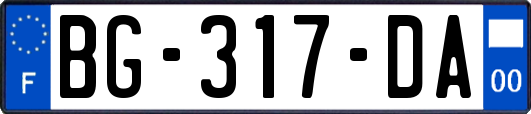 F

BG-317-DA

00